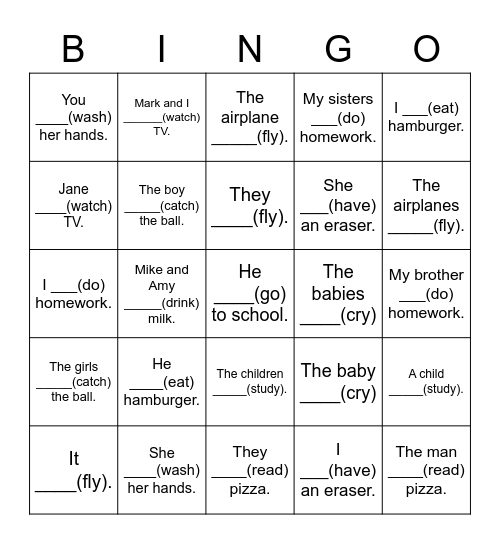 | B | I | N | G | O |
|---|---|---|---|---|
| You ____(wash) her hands. | Mark and I ______(watch) TV. | The airplane _____(fly). | My sisters ___(do) homework. | I ___(eat) hamburger. |
| Jane ____(watch) TV. | The boy _____(catch) the ball. | They _____(fly). | She ___(have) an eraser. | The airplanes _____(fly). |
| I ___(do) homework. | Mike and Amy _____(drink) milk. | He ____(go) to school. | The babies ____(cry) | My brother ___(do) homework. |
| The girls _____(catch) the ball. | He ____(eat) hamburger. | The children _____(study). | The baby ____(cry) | A child _____(study). |
| It _____(fly). | She ____(wash) her hands. | They ____(read) pizza. | I ___(have) an eraser. | The man ____(read) pizza. |